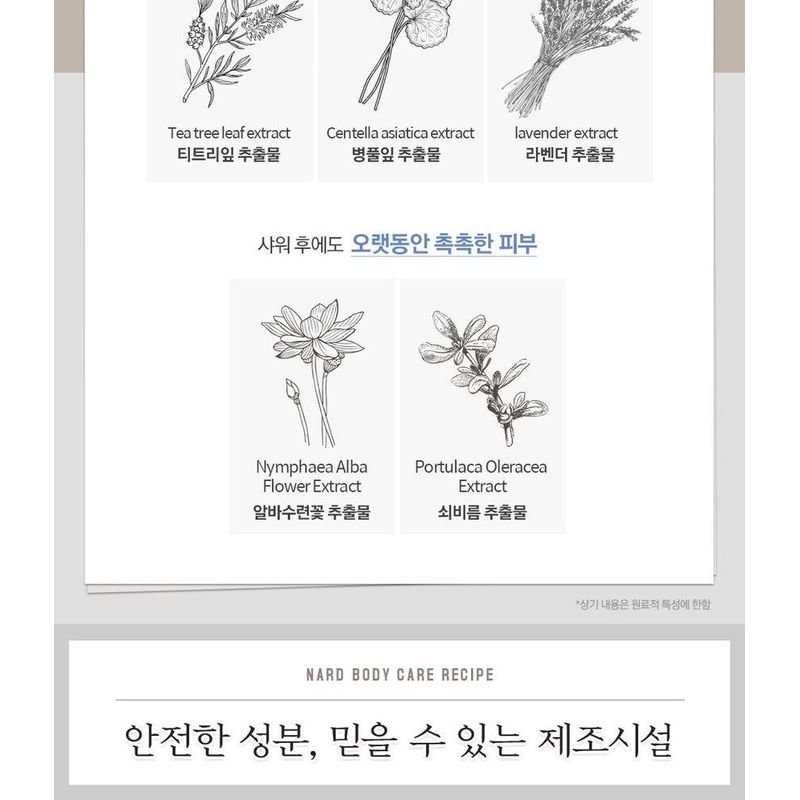 Tea tree leaf extract
티트리잎 추출물

Centella asiatica extract
병풀잎 추출물

lavender extract
라벤더 추출물

샤워 후에도 오랫동안 촉촉한 피부

Nymphaea Alba Flower Extract
알바수련꽃 추출물

Portulaca Oleracea Extract
쇠비름 추출물

*상기 내용은 원료적 특성에 한함

NARD BODY CARE RECIPE

안전한 성분, 믿을 수 있는 제조시설